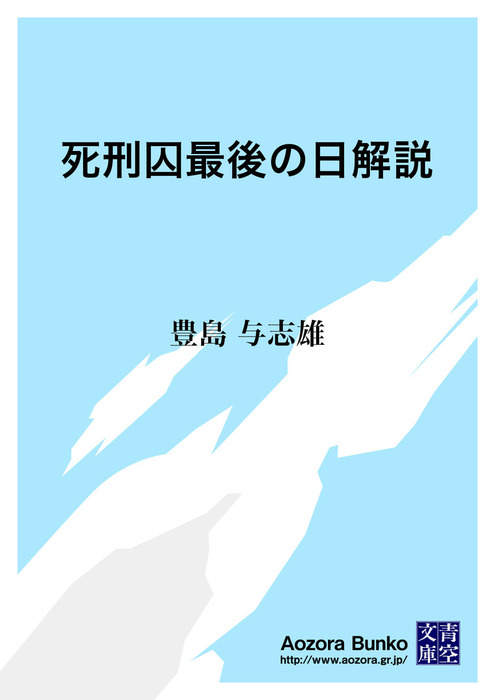 死刑囚最後の日解説

豊島 与志雄

Aozora Bunko
http://www.aozora.gr.jp/

青空文庫